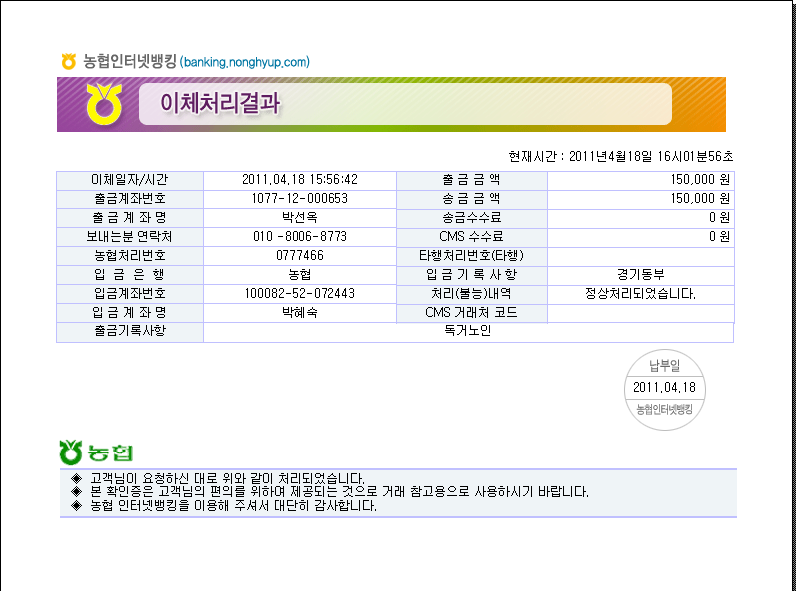 농협인터넷뱅킹 (banking.nonghyup.com)

이체처리결과

현재시간 : 2011년4월18일 16시01분56초

| 이체일자/시간 | 2011.04.18 15:56:42 | 출 금 금 액 | 150,000 원 |
|---|---|---|---|
| 출금계좌번호 | 1077-12-000653 | 송 금 금 액 | 150,000 원 |
| 출 금 계 좌 명 | 박선옥 | 송금수수료 | 0 원 |
| 보내는분 연락처 | 010 -8006-8773 | CMS 수수료 | 0 원 |
| 농협처리번호 | 0777466 | 타행처리번호(타행) | |
| 입 금 은 행 | 농협 | 입 금 기 록 사 항 | 경기동부 |
| 입금계좌번호 | 100082-52-072443 | 처리(불능)내역 | 정상처리되었습니다. |
| 입 금 계 좌 명 | 박혜숙 | CMS 거래처 코드 | |
| 출금기록사항 | 독거노인 | | |

납부일
2011.04.18
농협인터넷뱅킹

농협

◈ 고객님이 요청하신 대로 위와 같이 처리되었습니다.
◈ 본 확인증은 고객님의 편의를 위하여 제공되는 것으로 거래 참고용으로 사용하시기 바랍니다.
◈ 농협 인터넷뱅킹을 이용해 주셔서 대단히 감사합니다.